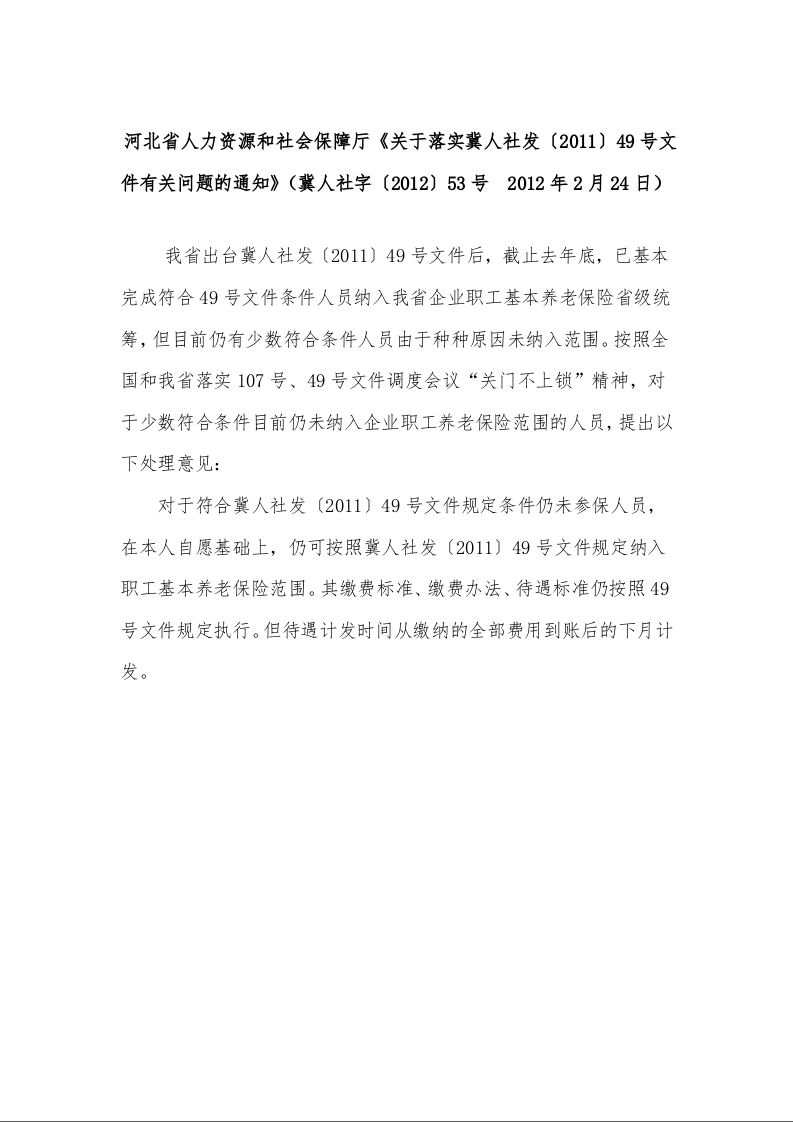 河北省人力资源和社会保障厅《关于落实冀人社发〔2011〕49号文件有关问题的通知》（冀人社字〔2012〕53号 2012年2月24日）

我省出台冀人社发〔2011〕49号文件后，截止去年底，已基本完成符合49号文件条件人员纳入我省企业职工基本养老保险省级统筹，但目前仍有少数符合条件人员由于种种原因未纳入范围。按照全国和我省落实107号、49号文件调度会议“关门不上锁”精神，对于少数符合条件目前仍未纳入企业职工养老保险范围的人员，提出以下处理意见：

对于符合冀人社发〔2011〕49号文件规定条件仍未参保人员，在本人自愿基础上，仍可按照冀人社发〔2011〕49号文件规定纳入职工基本养老保险范围。其缴费标准、缴费办法、待遇标准仍按照49号文件规定执行。但待遇计发时间从缴纳的全部费用到账后的下月计发。